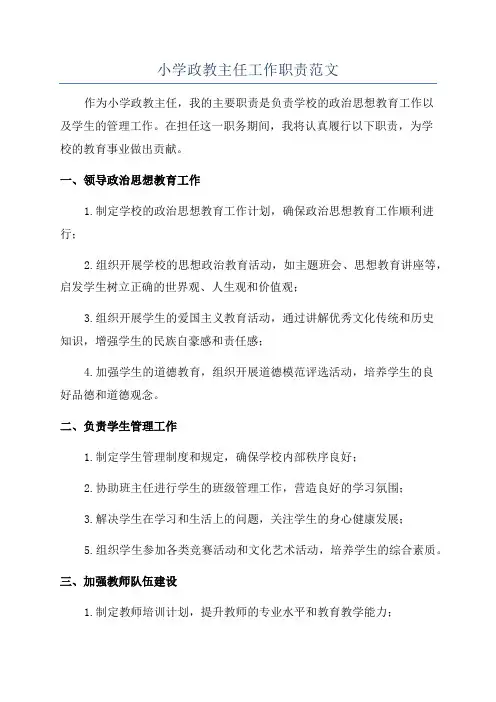 小学政教主任工作职责范文

作为小学政教主任，我的主要职责是负责学校的政治思想教育工作以及学生的管理工作。在担任这一职务期间，我将认真履行以下职责，为学校的教育事业做出贡献。

一、领导政治思想教育工作

1.制定学校的政治思想教育工作计划，确保政治思想教育工作顺利进行；

2.组织开展学校的思想政治教育活动，如主题班会、思想教育讲座等，启发学生树立正确的世界观、人生观和价值观；

3.组织开展学生的爱国主义教育活动，通过讲解优秀文化传统和历史知识，增强学生的民族自豪感和责任感；

4.加强学生的道德教育，组织开展道德模范评选活动，培养学生的良好品德和道德观念。

二、负责学生管理工作

1.制定学生管理制度和规定，确保学校内部秩序良好；

2.协助班主任进行学生的班级管理工作，营造良好的学习氛围；

3.解决学生在学习和生活上的问题，关注学生的身心健康发展；

5.组织学生参加各类竞赛活动和文化艺术活动，培养学生的综合素质。

三、加强教师队伍建设

1.制定教师培训计划，提升教师的专业水平和教育教学能力；